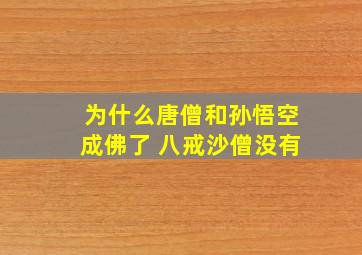 为什么唐僧和孙悟空成佛了 八戒沙僧没有